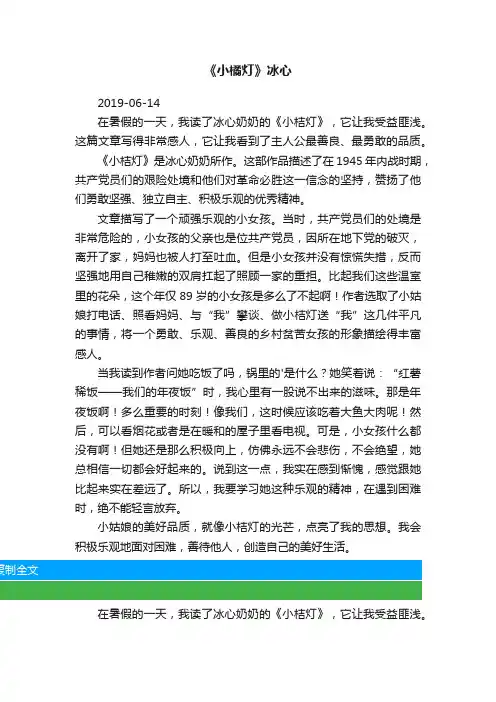 《小橘灯》冰心

2019-06-14

在暑假的一天，我读了冰心奶奶的《小桔灯》，它让我受益匪浅。这篇文章写得非常感人，它让我看到了主人公最善良、最勇敢的品质。

《小桔灯》是冰心奶奶所作。这部作品描述了在 1945 年内战时期，共产党员们的艰险处境和他们对革命必胜这一信念的坚持，赞扬了他们勇敢坚强、独立自主、积极乐观的优秀精神。

文章描写了一个顽强乐观的小女孩。当时，共产党员们的处境是非常危险的，小女孩的父亲也是位共产党员，因所在地下党的破灭，离开了家，妈妈也被人打至吐血。但是小女孩并没有惊慌失措，反而坚强地用自己稚嫩的双肩扛起了照顾一家的重担。比起我们这些温室里的花朵，这个年仅 89 岁的小女孩是多么了不起啊！作者选取了小姑娘打电话、照看妈妈、与“我”攀谈、做小桔灯送“我”这几件平凡的事情，将一个勇敢、乐观、善良的乡村贫苦女孩的形象描绘得丰富感人。

当我读到作者问她吃饭了吗，锅里的'是什么？她笑着说：“红薯稀饭——我们的年夜饭”时，我心里有一股说不出来的滋味。那是年夜饭啊！多么重要的时刻！像我们，这时候应该吃着大鱼大肉呢！然后，可以看烟花或者是在暖和的屋子里看电视。可是，小女孩什么都没有啊！但她还是那么积极向上，仿佛永远不会悲伤，不会绝望，她总相信一切都会好起来的。说到这一点，我实在感到惭愧，感觉跟她比起来实在差远了。所以，我要学习她这种乐观的精神，在遇到困难时，绝不能轻言放弃。

小姑娘的美好品质，就像小桔灯的光芒，点亮了我的思想。我会积极乐观地面对困难，善待他人，创造自己的美好生活。

复制全文

在暑假的一天，我读了冰心奶奶的《小桔灯》，它让我受益匪浅。